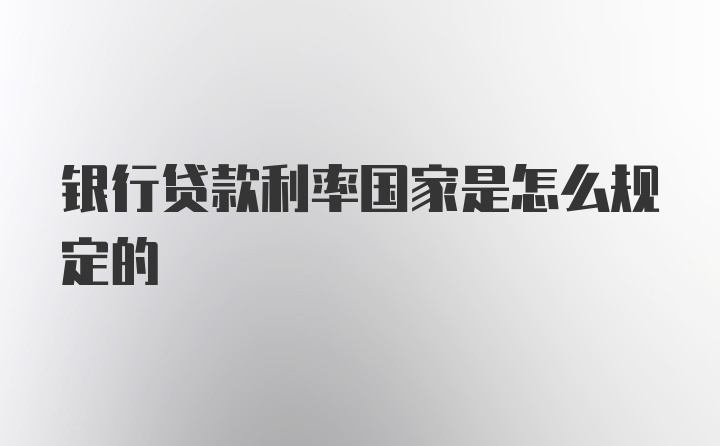 银行贷款利率国家是怎么规定的